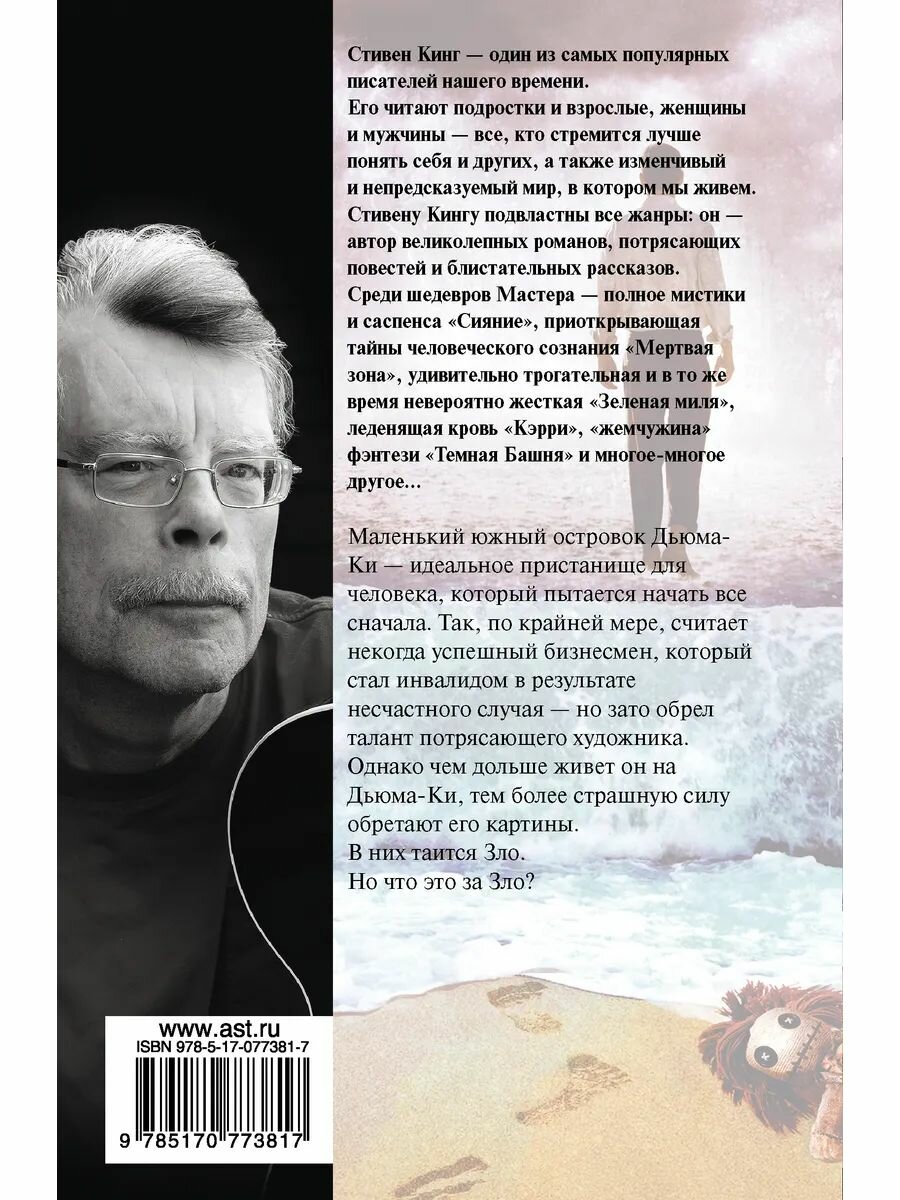 Стивен Кинг — один из самых популярных писателей нашего времени.
Его читают подростки и взрослые, женщины и мужчины — все, кто стремится лучше понять себя и других, а также изменчивый и непредсказуемый мир, в котором мы живем.
Стивену Кингу подвластны все жанры: он — автор великолепных романов, потрясающих повестей и блистательных рассказов.
Среди шедевров Мастера — полное мистики и саспенса «Сияние», приоткрывающая тайны человеческого сознания «Мертвая зона», удивительно трогательная и в то же время невероятно жесткая «Зеленая миля», леденящая кровь «Кэрри», «жемчужина» фэнтези «Темная Башня» и многое-многое другое...

Маленький южный островок Дьюма-Ки — идеальное пристанище для человека, который пытается начать все сначала. Так, по крайней мере, считает некогда успешный бизнесмен, который стал инвалидом в результате несчастного случая — но зато обрел талант потрясающего художника.
Однако чем дольше живет он на Дьюма-Ки, тем более страшную силу обретают его картины.
В них таится Зло.
Но что это за Зло?

www.ast.ru
ISBN 978-5-17-077381-7

9 785170 773817